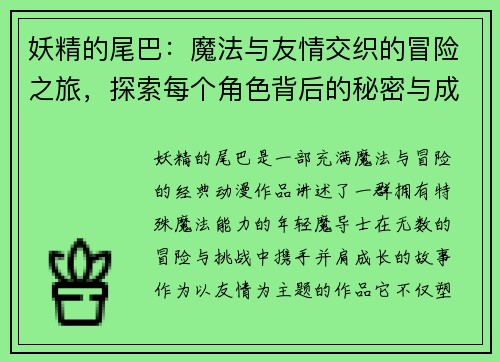 妖精的尾巴：魔法与友情交织的冒险之旅，探索每个角色背后的秘密与成

妖精的尾巴是一部充满魔法与冒险的经典动漫作品讲述了一群拥有特殊魔法能力的年轻魔导士在无数的冒险与挑战中携手并肩成长的故事作为以友情为主题的作品它不仅塑